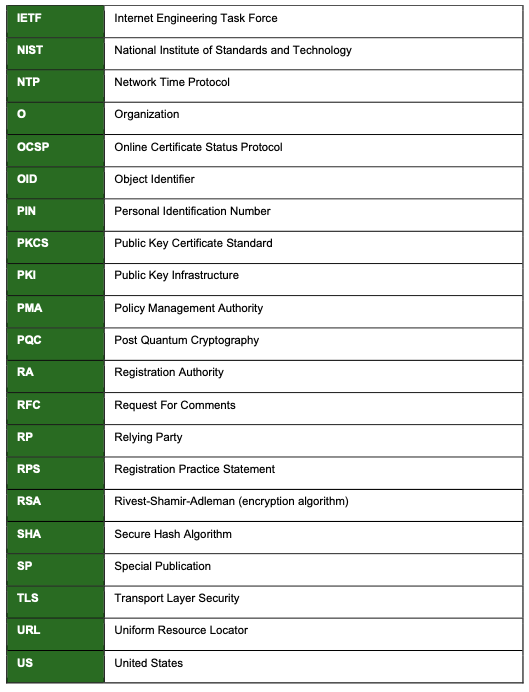 | IETF | Internet Engineering Task Force |
|---|---|
| NIST | National Institute of Standards and Technology |
| NTP | Network Time Protocol |
| O | Organization |
| OCSP | Online Certificate Status Protocol |
| OID | Object Identifier |
| PIN | Personal Identification Number |
| PKCS | Public Key Certificate Standard |
| PKI | Public Key Infrastructure |
| PMA | Policy Management Authority |
| PQC | Post Quantum Cryptography |
| RA | Registration Authority |
| RFC | Request For Comments |
| RP | Relying Party |
| RPS | Registration Practice Statement |
| RSA | Rivest-Shamir-Adleman (encryption algorithm) |
| SHA | Secure Hash Algorithm |
| SP | Special Publication |
| TLS | Transport Layer Security |
| URL | Uniform Resource Locator |
| US | United States |